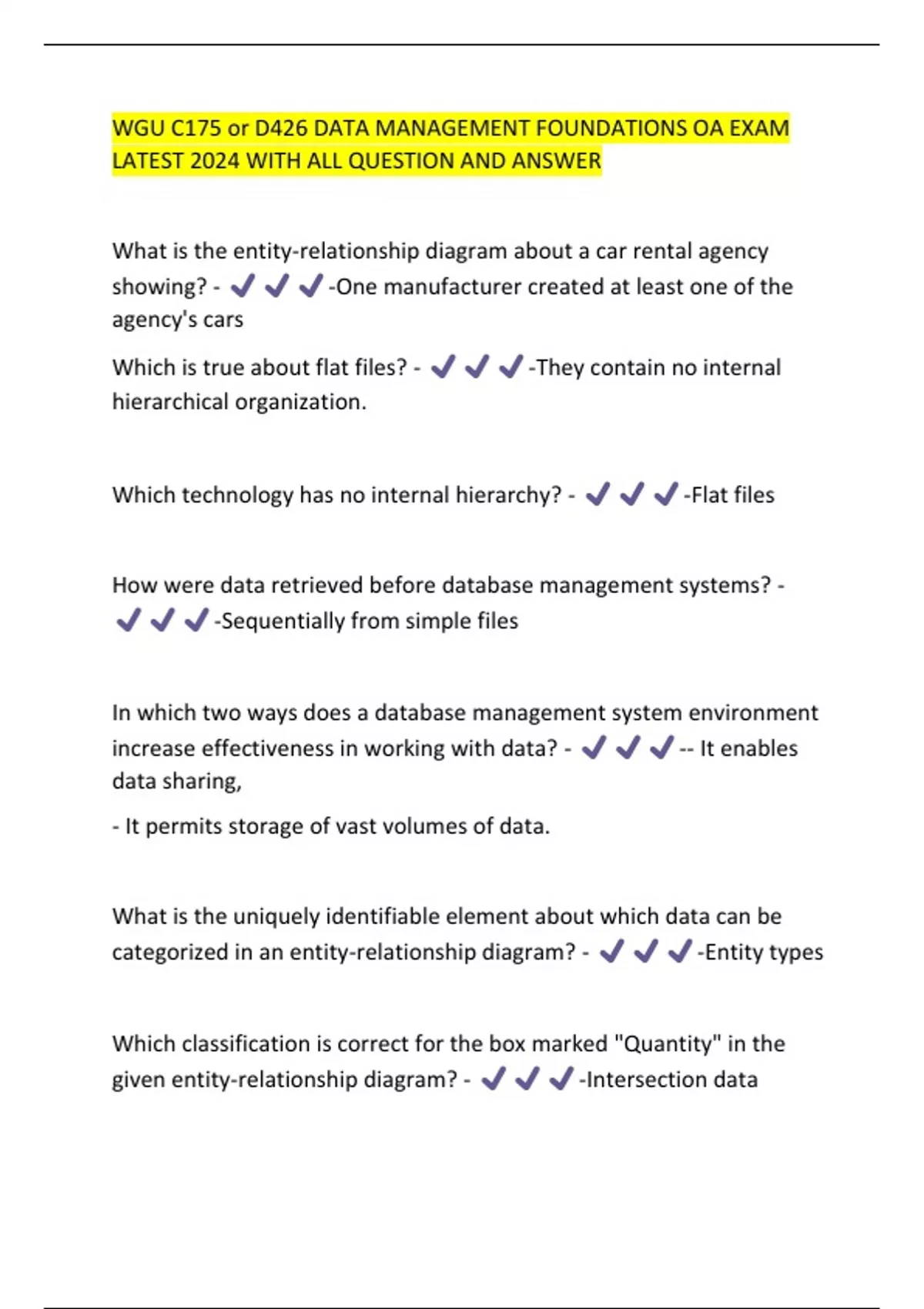 WGU C175 or D426 DATA MANAGEMENT FOUNDATIONS OA EXAM LATEST 2024 WITH ALL QUESTION AND ANSWER

What is the entity-relationship diagram about a car rental agency showing? - ✔✔✔-One manufacturer created at least one of the agency's cars

Which is true about flat files? - ✔✔✔-They contain no internal hierarchical organization.

Which technology has no internal hierarchy? - ✔✔✔-Flat files

How were data retrieved before database management systems? - ✔✔✔-Sequentially from simple files

In which two ways does a database management system environment increase effectiveness in working with data? - ✔✔✔-- It enables data sharing,

- It permits storage of vast volumes of data.

What is the uniquely identifiable element about which data can be categorized in an entity-relationship diagram? - ✔✔✔-Entity types

Which classification is correct for the box marked "Quantity" in the given entity-relationship diagram? - ✔✔✔-Intersection data